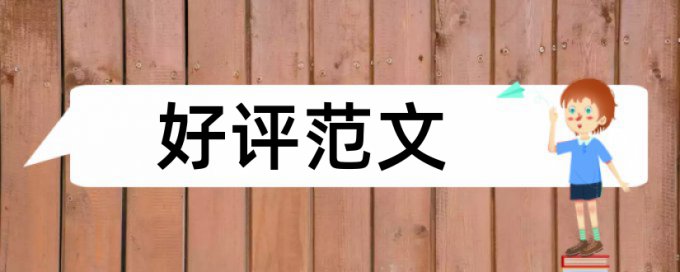 好评范文